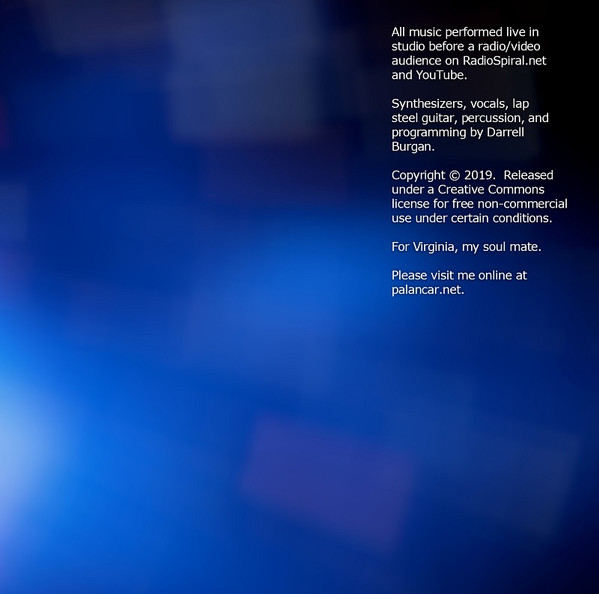 All music performed live in studio before a radio/video audience on RadioSpiral.net and YouTube.

Synthesizers, vocals, lap steel guitar, percussion, and programming by Darrell Burgan.

Copyright © 2019. Released under a Creative Commons license for free non-commercial use under certain conditions.

For Virginia, my soul mate.

Please visit me online at palancar.net.